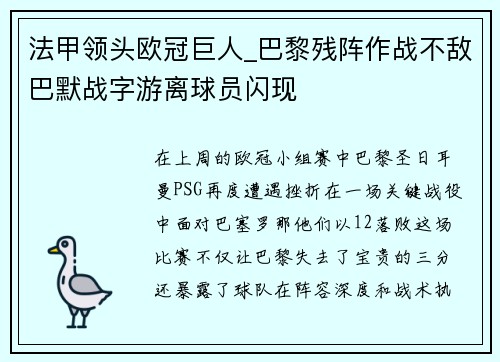 法甲领头欧冠巨人_巴黎残阵作战不敌巴默战字游离球员闪现

在上周的欧冠小组赛中巴黎圣日耳曼PSG再度遭遇挫折在一场关键战役中面对巴塞罗那他们以12落败这场比赛不仅让巴黎失去了宝贵的三分还暴露了球队在阵容深度和战术执